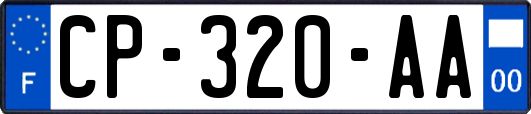 F
CP-320-AA
00